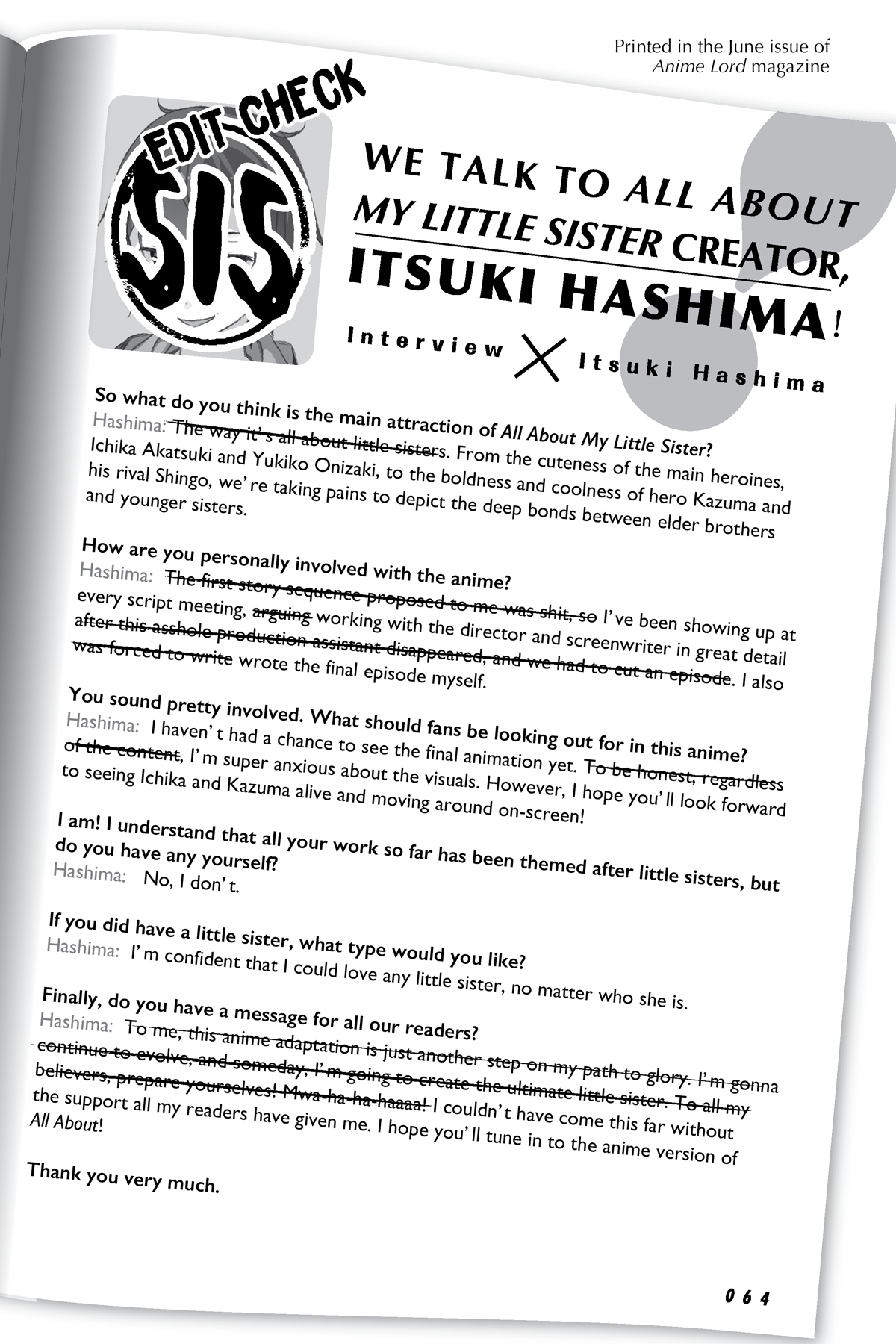 Printed in the June issue of Anime Lord magazine

EDIT CHECK

SIS

WE TALK TO ALL ABOUT MY LITTLE SISTER CREATOR, ITSUKI HASHIMA!

Interview X Itsuki Hashima

So what do you think is the main attraction of All About My Little Sister?
Hashima: The way it's all about little sisters. From the cuteness of the main heroines, Ichika Akatsuki and Yukiko Onizaki, to the boldness and coolness of hero Kazuma and his rival Shingo, we're taking pains to depict the deep bonds between elder brothers and younger sisters.

How are you personally involved with the anime?
Hashima: The first story sequence proposed to me was shit, so I've been showing up at every script meeting, arguing working with the director and screenwriter in great detail after this asshole production assistant disappeared, and we had to cut an episode. I also was forced to write wrote the final episode myself.

You sound pretty involved. What should fans be looking out for in this anime?
Hashima: I haven't had a chance to see the final animation yet. To be honest, regardless of the content, I'm super anxious about the visuals. However, I hope you'll look forward to seeing Ichika and Kazuma alive and moving around on-screen!

I am! I understand that all your work so far has been themed after little sisters, but do you have any yourself?
Hashima: No, I don't.

If you did have a little sister, what type would you like?
Hashima: I'm confident that I could love any little sister, no matter who she is.

Finally, do you have a message for all our readers?
Hashima: To me, this anime adaptation is just another step on my path to glory. I'm gonna continue to evolve, and someday, I'm going to create the ultimate little sister. To all my believers, prepare yourselves! Mwa-ha-ha-haaaa! I couldn't have come this far without the support all my readers have given me. I hope you'll tune in to the anime version of All About!

Thank you very much.

064